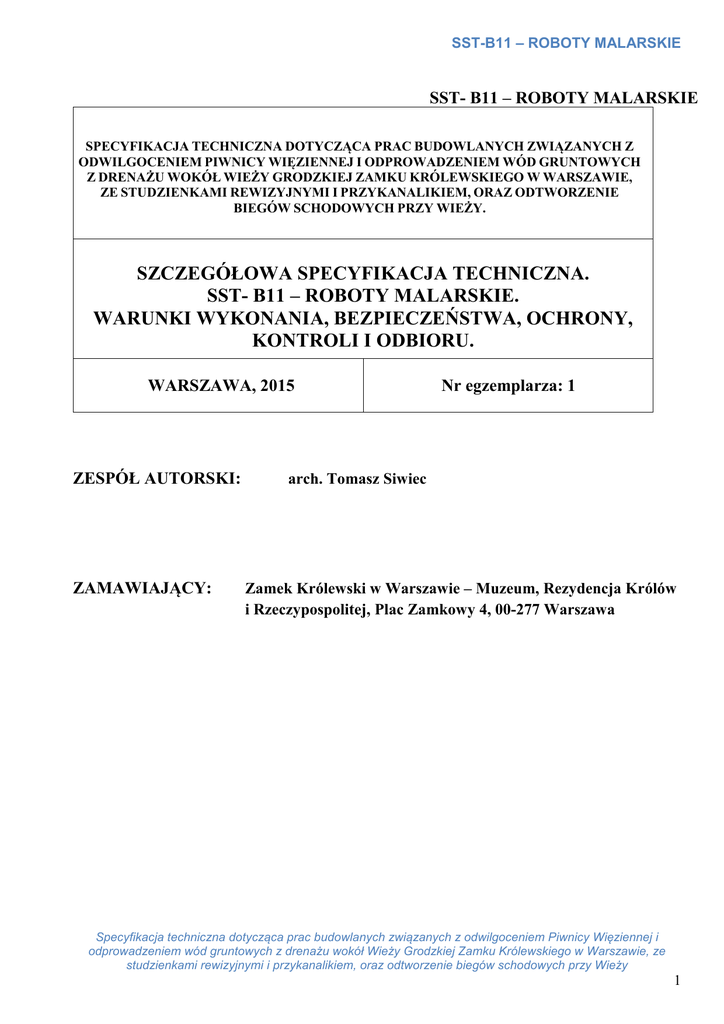 SST-B11 – ROBOTY MALARSKIE

SST- B11 – ROBOTY MALARSKIE

SPECYFIKACJA TECHNICZNA DOTYCZĄCA PRAC BUDOWLANYCH ZWIĄZANYCH Z ODWILGOCENIEM PIWNICY WIĘZIENNEJ I ODPROWADZENIEM WÓD GRUNTOWYCH Z DRENAŻU WOKÓŁ WIEŻY GRODZKIEJ ZAMKU KRÓLEWSKIEGO W WARSZAWIE, ZE STUDZIENKAMI REWIZYJNYMI I PRZYKANALIKIEM, ORAZ ODTWORZENIE BIEGÓW SCHODOWYCH PRZY WIEŻY.

SZCZEGÓŁOWA SPECYFIKACJA TECHNICZNA.
SST- B11 – ROBOTY MALARSKIE.
WARUNKI WYKONANIA, BEZPIECZEŃSTWA, OCHRONY, KONTROLI I ODBIORU.

| WARSZAWA, 2015 | Nr egzemplarza: 1 |
|---|---|

ZESPÓŁ AUTORSKI: arch. Tomasz Siwiec

ZAMAWIAJĄCY: Zamek Królewski w Warszawie – Muzeum, Rezydencja Królów i Rzeczypospolitej, Plac Zamkowy 4, 00-277 Warszawa

Specyfikacja techniczna dotycząca prac budowlanych związanych z odwilgoceniem Piwnicy Więziennej i odprowadzeniem wód gruntowych z drenażu wokół Wieży Grodzkiej Zamku Królewskiego w Warszawie, ze studzienkami rewizyjnymi i przykanalikiem, oraz odtworzenie biegów schodowych przy Wieży

1